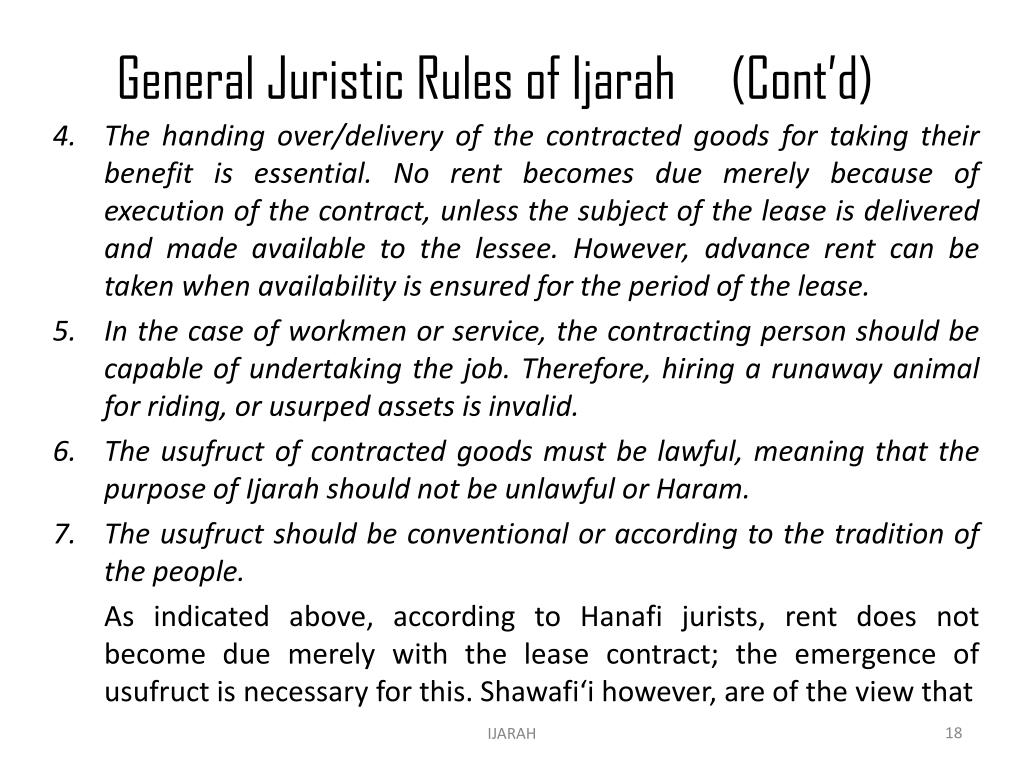 General Juristic Rules of Ijarah (Cont'd)

4. The handing over/delivery of the contracted goods for taking their benefit is essential. No rent becomes due merely because of execution of the contract, unless the subject of the lease is delivered and made available to the lessee. However, advance rent can be taken when availability is ensured for the period of the lease.

5. In the case of workmen or service, the contracting person should be capable of undertaking the job. Therefore, hiring a runaway animal for riding, or usurped assets is invalid.

6. The usufruct of contracted goods must be lawful, meaning that the purpose of Ijarah should not be unlawful or Haram.

7. The usufruct should be conventional or according to the tradition of the people.

As indicated above, according to Hanafi jurists, rent does not become due merely with the lease contract; the emergence of usufruct is necessary for this. Shawafi'i however, are of the view that

IJARAH

18